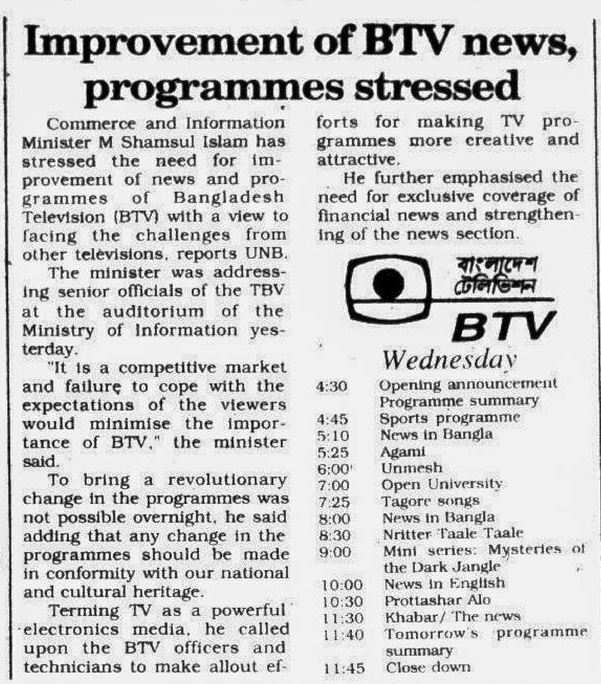 Improvement of BTV news, programmes stressed

Commerce and Information Minister M Shamsul Islam has stressed the need for improvement of news and programmes of Bangladesh Television (BTV) with a view to facing the challenges from other televisions, reports UNB.

The minister was addressing senior officials of the TBV at the auditorium of the Ministry of Information yesterday.

"It is a competitive market and failure to cope with the expectations of the viewers would minimise the importance of BTV," the minister said.

To bring a revolutionary change in the programmes was not possible overnight, he said adding that any change in the programmes should be made in conformity with our national and cultural heritage.

Terming TV as a powerful electronics media, he called upon the BTV officers and technicians to make allout efforts for making TV programmes more creative and attractive.

He further emphasised the need for exclusive coverage of financial news and strengthening of the news section.

বাংলাদেশ টেলিভিশন
BTV

Wednesday

| | |
|---|---|
| 4:30 | Opening announcement Programme summary |
| 4:45 | Sports programme |
| 5:10 | News in Bangla |
| 5:25 | Agami |
| 6:00 | Unmesh |
| 7:00 | Open University |
| 7:25 | Tagore songs |
| 8:00 | News in Bangla |
| 8:30 | Nritter Taale Taale |
| 9:00 | Mini series: Mysteries of the Dark Jangle |
| 10:00 | News in English |
| 10:30 | Prottashar Alo |
| 11:30 | Khabar/ The news |
| 11:40 | Tomorrow's programme summary |
| 11:45 | Close down |